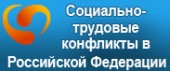 Социально-трудовые конфликты в Российской Федерации